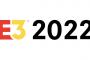 E3 2022